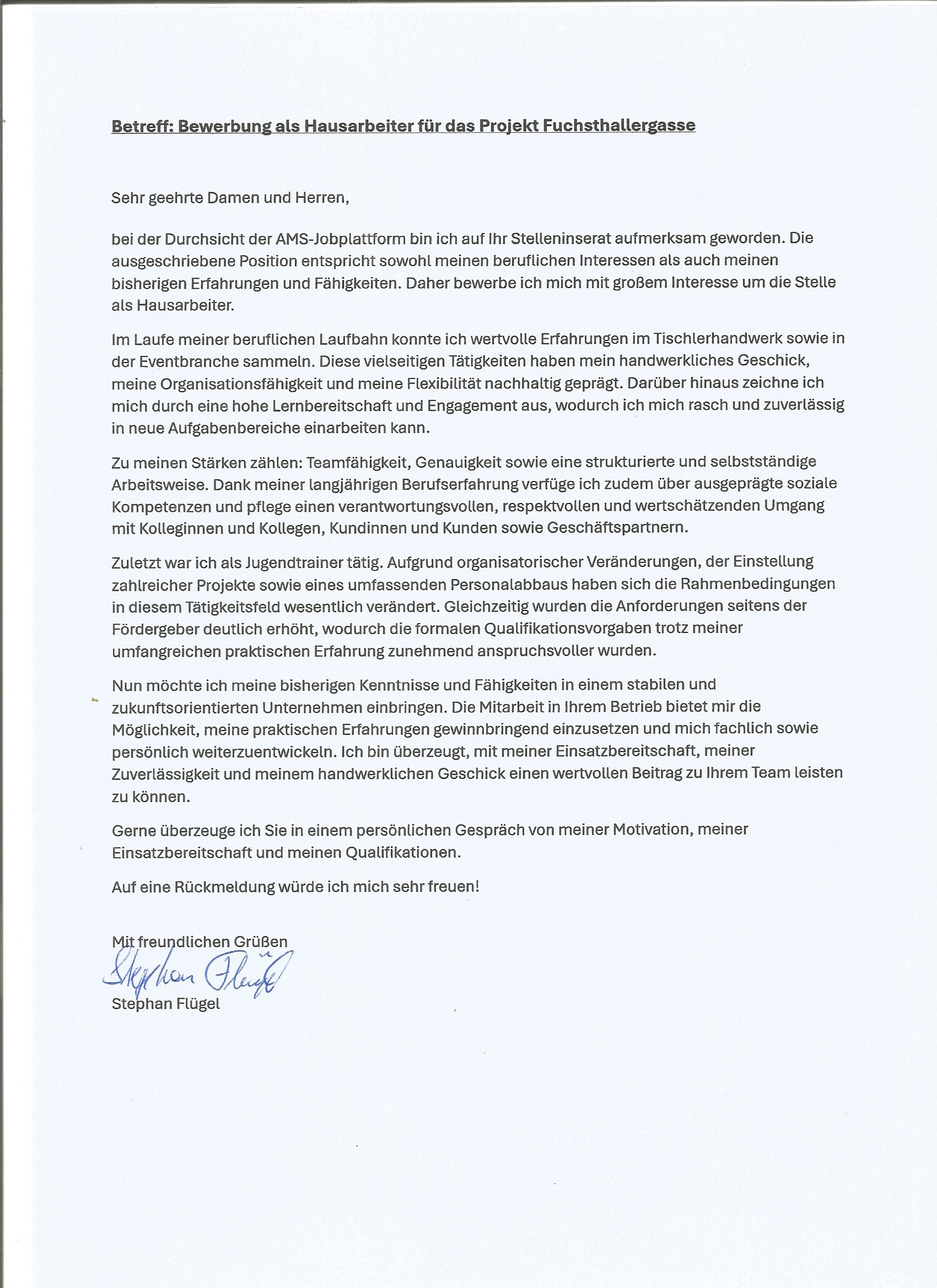 Betreff: Bewerbung als Hausarbeiter für das Projekt Fuchsthallergasse

Sehr geehrte Damen und Herren,

bei der Durchsicht der AMS-Jobplattform bin ich auf Ihr Stelleninserat aufmerksam geworden. Die ausgeschriebene Position entspricht sowohl meinen beruflichen Interessen als auch meinen bisherigen Erfahrungen und Fähigkeiten. Daher bewerbe ich mich mit großem Interesse um die Stelle als Hausarbeiter.

Im Laufe meiner beruflichen Laufbahn konnte ich wertvolle Erfahrungen im Tischlerhandwerk sowie in der Eventbranche sammeln. Diese vielseitigen Tätigkeiten haben mein handwerkliches Geschick, meine Organisationsfähigkeit und meine Flexibilität nachhaltig geprägt. Darüber hinaus zeichne ich mich durch eine hohe Lernbereitschaft und Engagement aus, wodurch ich mich rasch und zuverlässig in neue Aufgabenbereiche einarbeiten kann.

Zu meinen Stärken zählen: Teamfähigkeit, Genauigkeit sowie eine strukturierte und selbstständige Arbeitsweise. Dank meiner langjährigen Berufserfahrung verfüge ich zudem über ausgeprägte soziale Kompetenzen und pflege einen verantwortungsvollen, respektvollen und wertschätzenden Umgang mit Kolleginnen und Kollegen, Kundinnen und Kunden sowie Geschäftspartnern.

Zuletzt war ich als Jugendtrainer tätig. Aufgrund organisatorischer Veränderungen, der Einstellung zahlreicher Projekte sowie eines umfassenden Personalabbaus haben sich die Rahmenbedingungen in diesem Tätigkeitsfeld wesentlich verändert. Gleichzeitig wurden die Anforderungen seitens der Fördergeber deutlich erhöht, wodurch die formalen Qualifikationsvorgaben trotz meiner umfangreichen praktischen Erfahrung zunehmend anspruchsvoller wurden.

Nun möchte ich meine bisherigen Kenntnisse und Fähigkeiten in einem stabilen und zukunftsorientierten Unternehmen einbringen. Die Mitarbeit in Ihrem Betrieb bietet mir die Möglichkeit, meine praktischen Erfahrungen gewinnbringend einzusetzen und mich fachlich sowie persönlich weiterzuentwickeln. Ich bin überzeugt, mit meiner Einsatzbereitschaft, meiner Zuverlässigkeit und meinem handwerklichen Geschick einen wertvollen Beitrag zu Ihrem Team leisten zu können.

Gerne überzeuge ich Sie in einem persönlichen Gespräch von meiner Motivation, meiner Einsatzbereitschaft und meinen Qualifikationen.

Auf eine Rückmeldung würde ich mich sehr freuen!

Mit freundlichen Grüßen

Stephan Flügel

Stephan Flügel